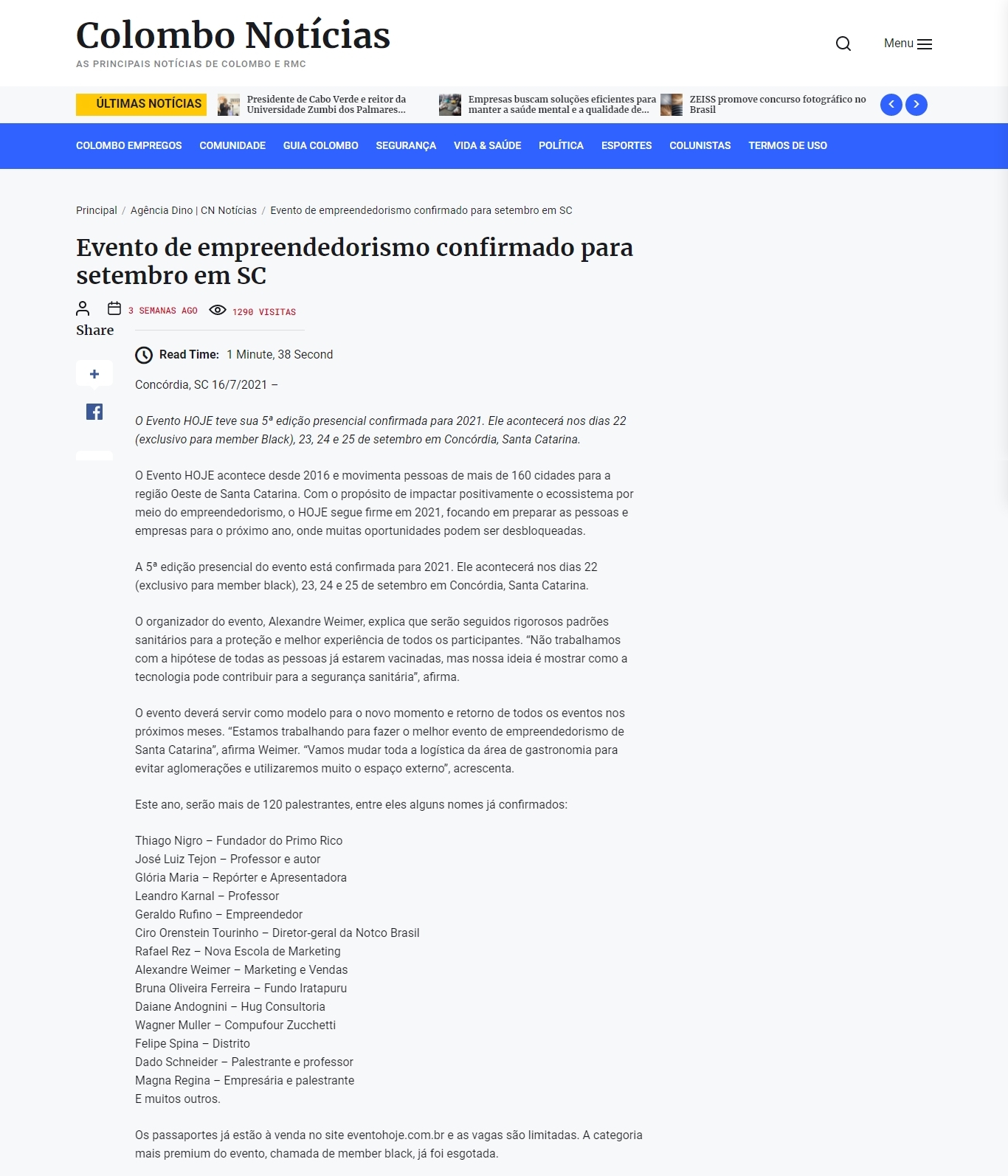 Colombo Notícias
AS PRINCIPAIS NOTÍCIAS DE COLOMBO E RMC

Menu

ÚLTIMAS NOTÍCIAS
Presidente de Cabo Verde e reitor da Universidade Zumbi dos Palmares...
Empresas buscam soluções eficientes para manter a saúde mental e a qualidade de...
ZEISS promove concurso fotográfico no Brasil

COLOMBO EMPREGOS COMUNIDADE GUIA COLOMBO SEGURANÇA VIDA & SAÚDE POLÍTICA ESPORTES COLUNISTAS TERMOS DE USO

Principal / Agência Dino | CN Notícias / Evento de empreendedorismo confirmado para setembro em SC

Evento de empreendedorismo confirmado para setembro em SC

3 SEMANAS AGO 1290 VISITAS

Share

Read Time: 1 Minute, 38 Second

Concórdia, SC 16/7/2021 –

O Evento HOJE teve sua 5ª edição presencial confirmada para 2021. Ele acontecerá nos dias 22 (exclusivo para member Black), 23, 24 e 25 de setembro em Concórdia, Santa Catarina.

O Evento HOJE acontece desde 2016 e movimenta pessoas de mais de 160 cidades para a região Oeste de Santa Catarina. Com o propósito de impactar positivamente o ecossistema por meio do empreendedorismo, o HOJE segue firme em 2021, focando em preparar as pessoas e empresas para o próximo ano, onde muitas oportunidades podem ser desbloqueadas.

A 5ª edição presencial do evento está confirmada para 2021. Ele acontecerá nos dias 22 (exclusivo para member black), 23, 24 e 25 de setembro em Concórdia, Santa Catarina.

O organizador do evento, Alexandre Weimer, explica que serão seguidos rigorosos padrões sanitários para a proteção e melhor experiência de todos os participantes. “Não trabalhamos com a hipótese de todas as pessoas já estarem vacinadas, mas nossa ideia é mostrar como a tecnologia pode contribuir para a segurança sanitária”, afirma.

O evento deverá servir como modelo para o novo momento e retorno de todos os eventos nos próximos meses. “Estamos trabalhando para fazer o melhor evento de empreendedorismo de Santa Catarina”, afirma Weimer. “Vamos mudar toda a logística da área de gastronomia para evitar aglomerações e utilizaremos muito o espaço externo”, acrescenta.

Este ano, serão mais de 120 palestrantes, entre eles alguns nomes já confirmados:

Thiago Nigro – Fundador do Primo Rico
José Luiz Tejon – Professor e autor
Glória Maria – Repórter e Apresentadora
Leandro Karnal – Professor
Geraldo Rufino – Empreendedor
Ciro Orenstein Tourinho – Diretor-geral da Notco Brasil
Rafael Rez – Nova Escola de Marketing
Alexandre Weimer – Marketing e Vendas
Bruna Oliveira Ferreira – Fundo Iratapuru
Daiane Andognini – Hug Consultoria
Wagner Muller – Compufour Zucchetti
Felipe Spina – Distrito
Dado Schneider – Palestrante e professor
Magna Regina – Empresária e palestrante
E muitos outros.

Os passaportes já estão à venda no site eventohoje.com.br e as vagas são limitadas. A categoria mais premium do evento, chamada de member black, já foi esgotada.